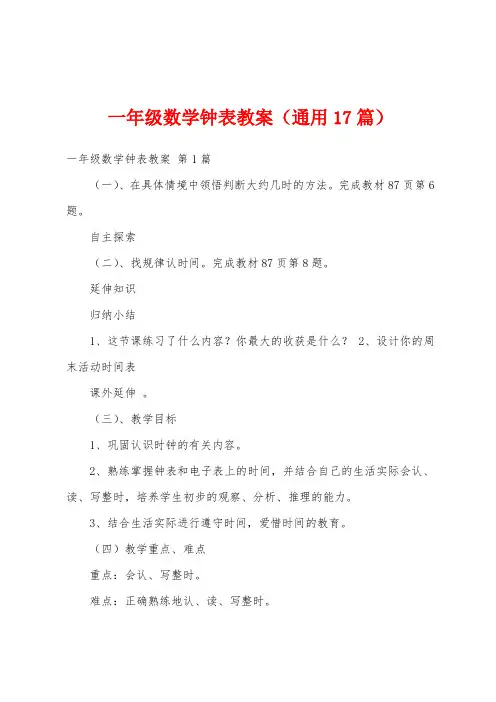 一年级数学钟表教案（通用17篇）

一年级数学钟表教案 第1篇

（一）、在具体情境中领悟判断大约几时的方法。完成教材87页第6题。

自主探索

（二）、找规律认时间。完成教材87页第8题。

延伸知识

归纳小结

1、这节课练习了什么内容？你最大的收获是什么？ 2、设计你的周末活动时间表

课外延伸 。

（三）、教学目标

1、巩固认识时钟的有关内容。

2、熟练掌握钟表和电子表上的时间，并结合自己的生活实际会认、读、写整时，培养学生初步的观察、分析、推理的能力。

3、结合生活实际进行遵守时间，爱惜时间的教育。

（四）教学重点、难点

重点：会认、写整时。

难点：正确熟练地认、读、写整时。